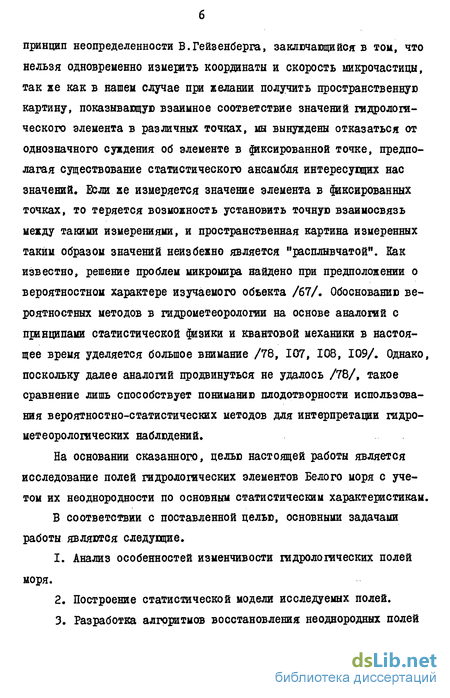 6

принцип неопределенности В.Гейзенберга, заключающийся в том, что нельзя одновременно измерить координаты и скорость микрочастицы, так же как в нашем случае при желании получить пространственную картину, показывающую взаимное соответствие значений гидрологического элемента в различных точках, мы вынуждены отказаться от однозначного суждения об элементе в фиксированной точке, предполагая существование статистического ансамбля интересующих нас значений. Если же измеряется значение элемента в фиксированных точках, то теряется возможность установить точную взаимосвязь между такими измерениями, и пространственная картина измеренных таким образом значений неизбежно является "расплывчатой". Как известно, решение проблем микромира найдено при предположении о вероятностном характере изучаемого объекта /67/. Обоснованию вероятностных методов в гидрометеорологии на основе аналогий с принципами статистической физики и квантовой механики в настоящее время уделяется большое внимание /78, I07, I08, I09/. Однако, поскольку далее аналогий продвинуться не удалось /78/, такое сравнение лишь способствует пониманию плодотворности использования вероятностно-статистических методов для интерпретации гидрометеорологических наблюдений.

На основании сказанного, целью настоящей работы является исследование полей гидрологических элементов Белого моря с учетом их неоднородности по основным статистическим характеристикам.

В соответствии с поставленной целью, основными задачами работы являются следующие.

I. Анализ особенностей изменчивости гидрологических полей моря.

2. Построение статистической модели исследуемых полей.

3. Разработка алгоритмов восстановления неоднородных полей

dsLib.net
библиотека диссертаций